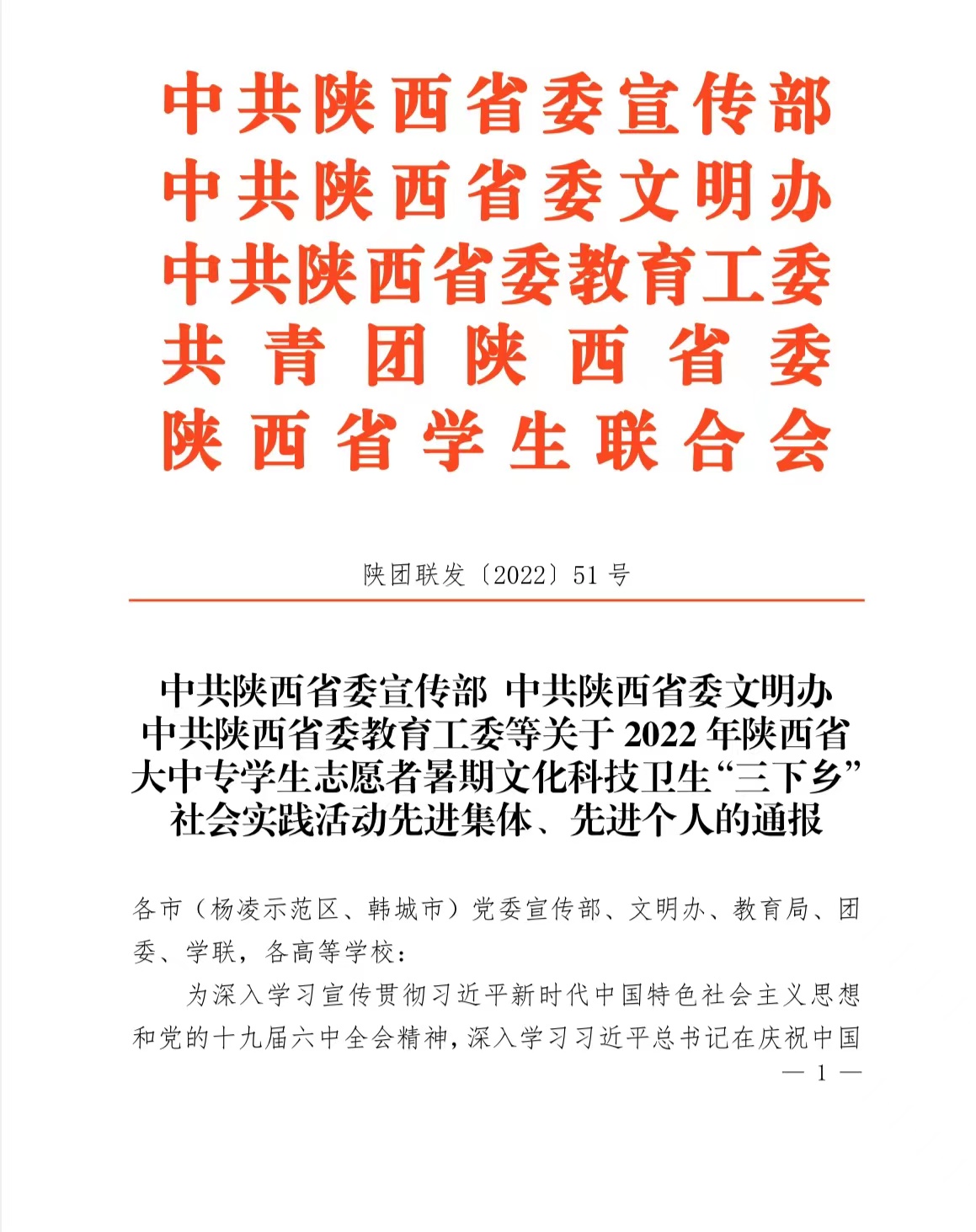 中共陕西省委宣传部
中共陕西省委文明办
中共陕西省委教育工委
共青团陕西省委
陕西省学生联合会

陕团联发〔2022〕51号

中共陕西省委宣传部 中共陕西省委文明办 中共陕西省委教育工委等关于2022年陕西省大中专学生志愿者暑期文化科技卫生“三下乡”社会实践活动先进集体、先进个人的通报

各市（杨凌示范区、韩城市）党委宣传部、文明办、教育局、团委、学联，各高等学校：

为深入学习宣传贯彻习近平新时代中国特色社会主义思想和党的十九届六中全会精神，深入学习习近平总书记在庆祝中国

— 1 —